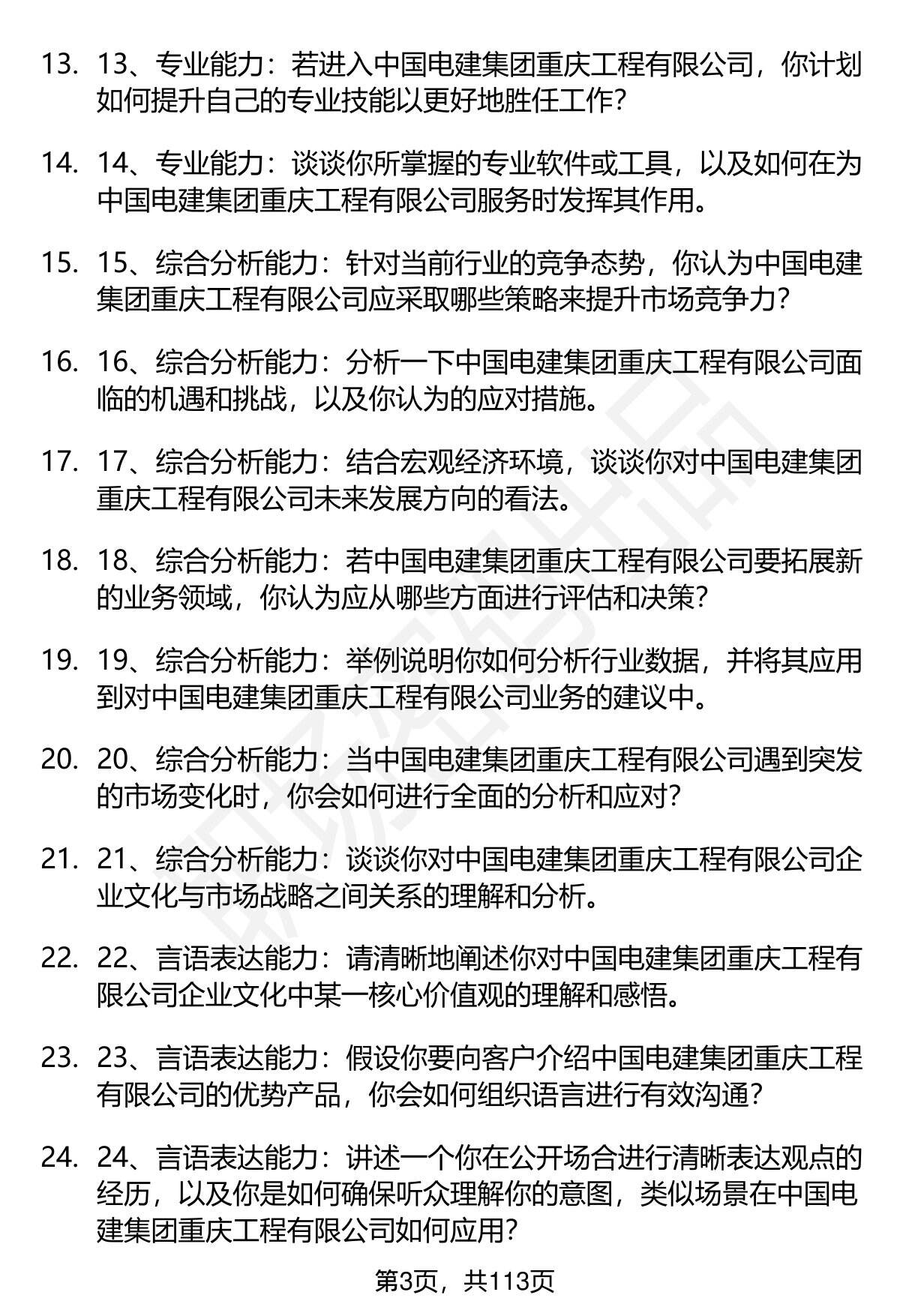 13. 13、专业能力：若进入中国电建集团重庆工程有限公司，你计划如何提升自己的专业技能以更好地胜任工作？

14. 14、专业能力：谈谈你所掌握的专业软件或工具，以及如何在为中国电建集团重庆工程有限公司服务时发挥其作用。

15. 15、综合分析能力：针对当前行业的竞争态势，你认为中国电建集团重庆工程有限公司应采取哪些策略来提升市场竞争力？

16. 16、综合分析能力：分析一下中国电建集团重庆工程有限公司面临的机遇和挑战，以及你认为的应对措施。

17. 17、综合分析能力：结合宏观经济环境，谈谈你对中国电建集团重庆工程有限公司未来发展方向的看法。

18. 18、综合分析能力：若中国电建集团重庆工程有限公司要拓展新的业务领域，你认为应从哪些方面进行评估和决策？

19. 19、综合分析能力：举例说明你如何分析行业数据，并将其应用到对中国电建集团重庆工程有限公司业务的建议中。

20. 20、综合分析能力：当中国电建集团重庆工程有限公司遇到突发的市场变化时，你会如何进行全面的分析和应对？

21. 21、综合分析能力：谈谈你对中国电建集团重庆工程有限公司企业文化与市场战略之间关系的理解和分析。

22. 22、言语表达能力：请清晰地阐述你对中国电建集团重庆工程有限公司企业文化中某一核心价值观的理解和感悟。

23. 23、言语表达能力：假设你要向客户介绍中国电建集团重庆工程有限公司的优势产品，你会如何组织语言进行有效沟通？

24. 24、言语表达能力：讲述一个你在公开场合进行清晰表达观点的经历，以及你是如何确保听众理解你的意图，类似场景在中国电建集团重庆工程有限公司如何应用？

第3页，共113页